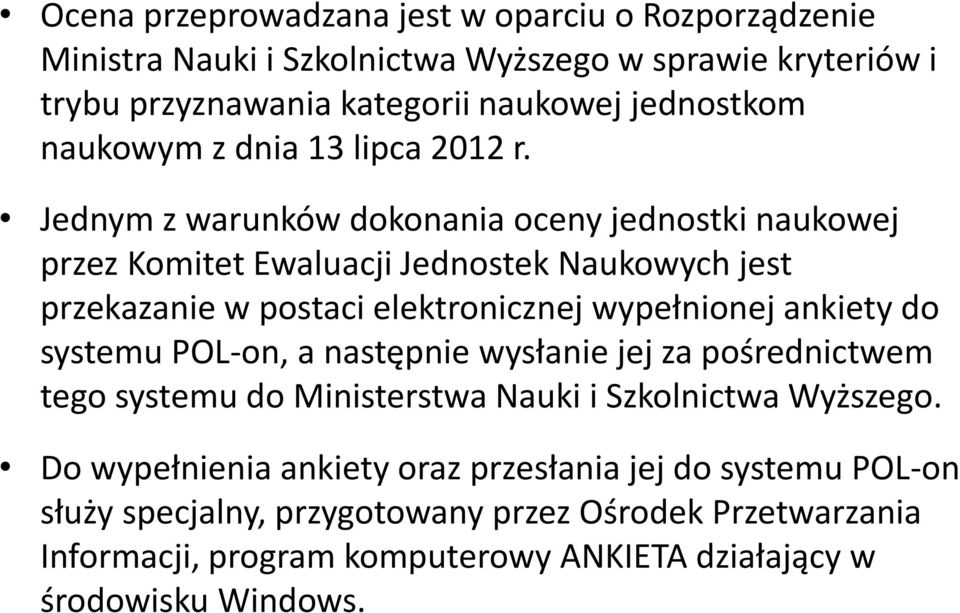 • Ocena przeprowadzana jest w oparciu o Rozporządzenie Ministra Nauki i Szkolnictwa Wyższego w sprawie kryteriów i trybu przyznawania kategorii naukowej jednostkom naukowym z dnia 13 lipca 2012 r.

• Jednym z warunków dokonania oceny jednostki naukowej przez Komitet Ewaluacji Jednostek Naukowych jest przekazanie w postaci elektronicznej wypełnionej ankiety do systemu POL-on, a następnie wysłanie jej za pośrednictwem tego systemu do Ministerstwa Nauki i Szkolnictwa Wyższego.

• Do wypełnienia ankiety oraz przesłania jej do systemu POL-on służy specjalny, przygotowany przez Ośrodek Przetwarzania Informacji, program komputerowy ANKIETA działający w środowisku Windows.